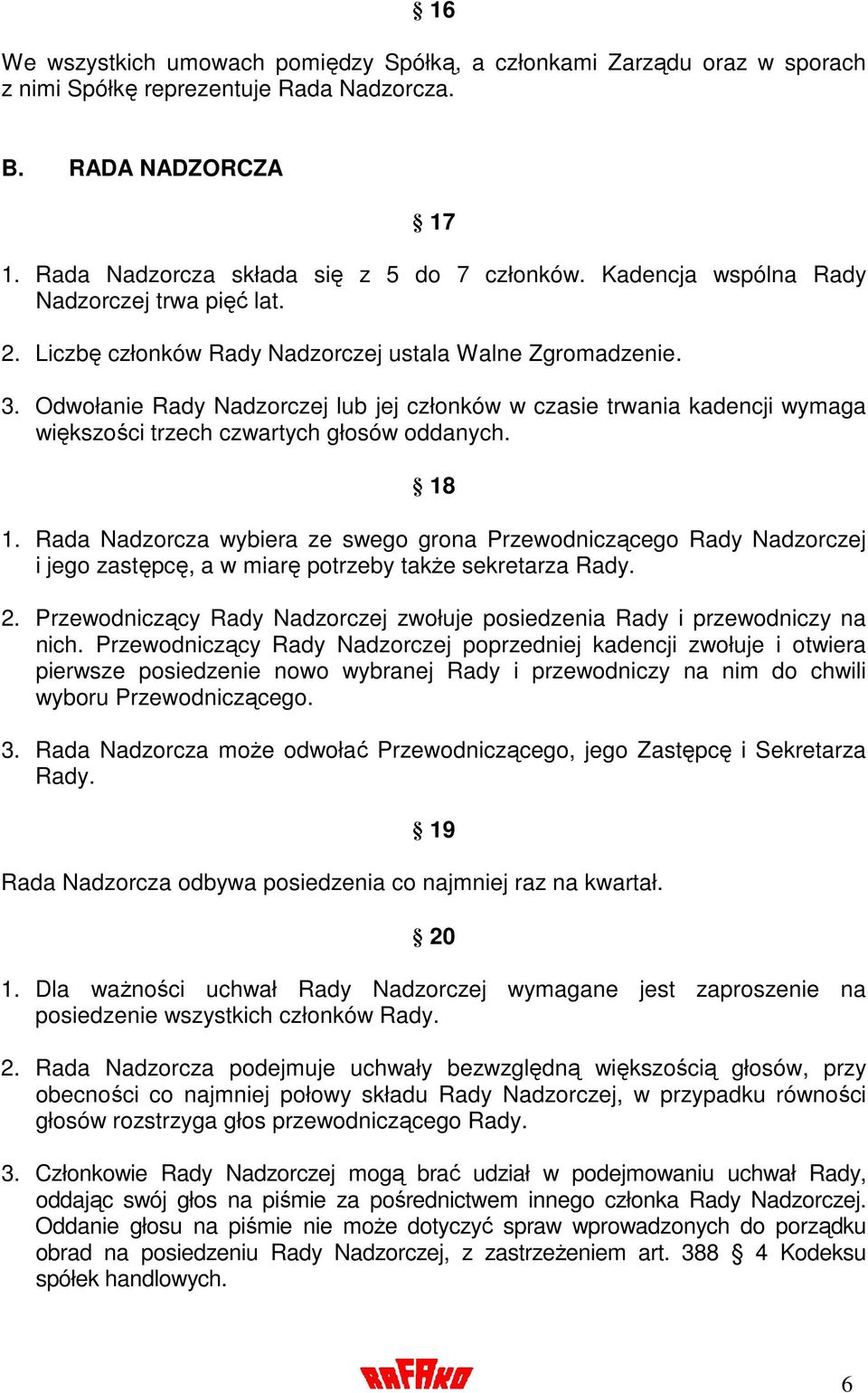 § 16

We wszystkich umowach pomiędzy Spółką, a członkami Zarządu oraz w sporach z nimi Spółkę reprezentuje Rada Nadzorcza.

B. RADA NADZORCZA

§ 17

1. Rada Nadzorcza składa się z 5 do 7 członków. Kadencja wspólna Rady Nadzorczej trwa pięć lat.

2. Liczbę członków Rady Nadzorczej ustala Walne Zgromadzenie.

3. Odwołanie Rady Nadzorczej lub jej członków w czasie trwania kadencji wymaga większości trzech czwartych głosów oddanych.

§ 18

1. Rada Nadzorcza wybiera ze swego grona Przewodniczącego Rady Nadzorczej i jego zastępcę, a w miarę potrzeby także sekretarza Rady.

2. Przewodniczący Rady Nadzorczej zwołuje posiedzenia Rady i przewodniczy na nich. Przewodniczący Rady Nadzorczej poprzedniej kadencji zwołuje i otwiera pierwsze posiedzenie nowo wybranej Rady i przewodniczy na nim do chwili wyboru Przewodniczącego.

3. Rada Nadzorcza może odwołać Przewodniczącego, jego Zastępcę i Sekretarza Rady.

§ 19

Rada Nadzorcza odbywa posiedzenia co najmniej raz na kwartał.

§ 20

1. Dla ważności uchwał Rady Nadzorczej wymagane jest zaproszenie na posiedzenie wszystkich członków Rady.

2. Rada Nadzorcza podejmuje uchwały bezwzględną większością głosów, przy obecności co najmniej połowy składu Rady Nadzorczej, w przypadku równości głosów rozstrzyga głos przewodniczącego Rady.

3. Członkowie Rady Nadzorczej mogą brać udział w podejmowaniu uchwał Rady, oddając swój głos na piśmie za pośrednictwem innego członka Rady Nadzorczej. Oddanie głosu na piśmie nie może dotyczyć spraw wprowadzonych do porządku obrad na posiedzeniu Rady Nadzorczej, z zastrzeżeniem art. 388 § 4 Kodeksu spółek handlowych.

RAFAKO

6